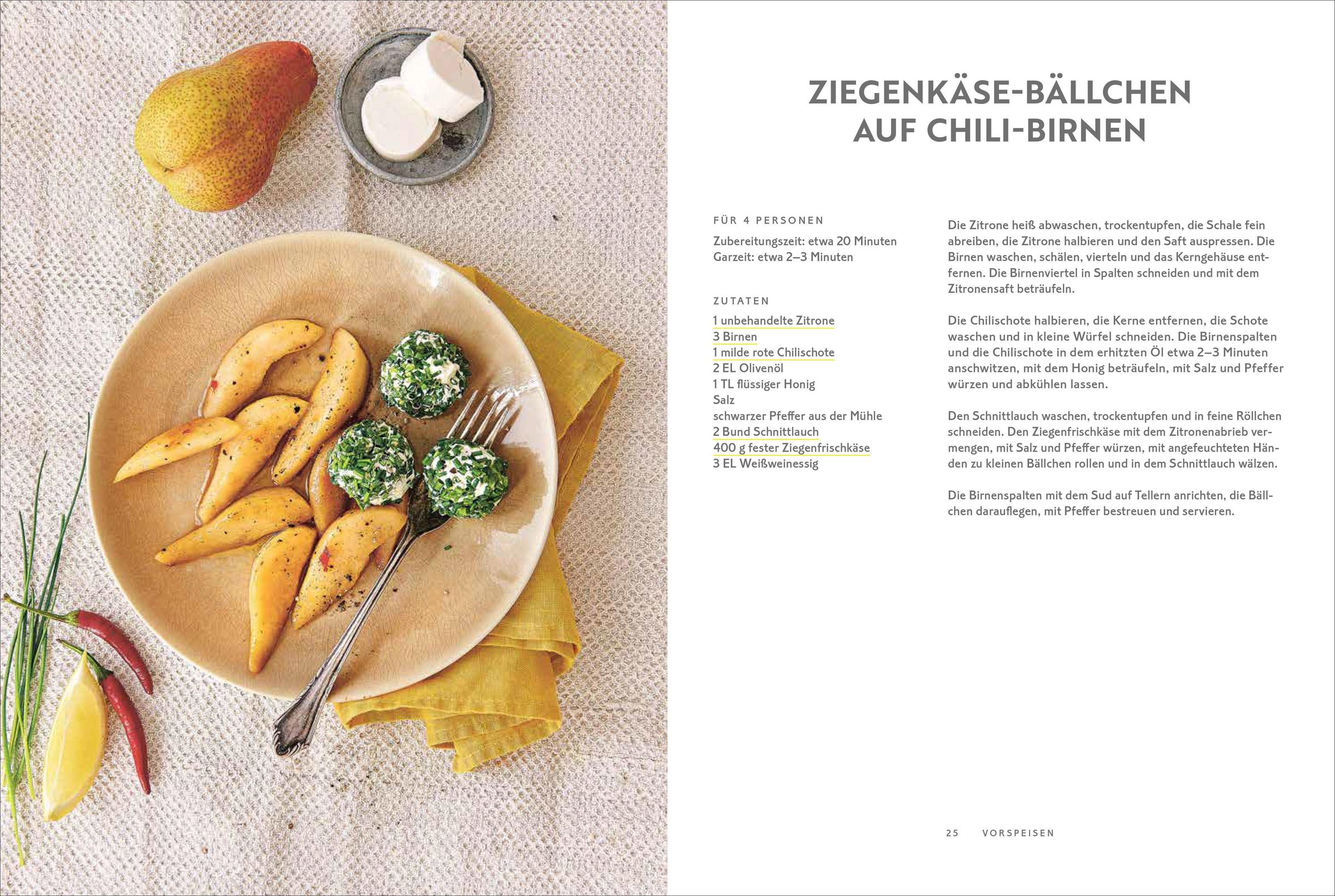 ZIEGENKÄSE-BÄLLCHEN AUF CHILI-BIRNEN

FÜR 4 PERSONEN

Zubereitungszeit: etwa 20 Minuten
Garzeit: etwa 2–3 Minuten

ZUTATEN

1 unbehandelte Zitrone
3 Birnen
1 milde rote Chilischote
2 EL Olivenöl
1 TL flüssiger Honig
Salz
schwarzer Pfeffer aus der Mühle
2 Bund Schnittlauch
400 g fester Ziegenfrischkäse
3 EL Weißweinessig

Die Zitrone heiß abwaschen, trockentupfen, die Schale fein abreiben, die Zitrone halbieren und den Saft auspressen. Die Birnen waschen, schälen, vierteln und das Kerngehäuse entfernen. Die Birnenviertel in Spalten schneiden und mit dem Zitronensaft beträufeln.

Die Chilischote halbieren, die Kerne entfernen, die Schote waschen und in kleine Würfel schneiden. Die Birnenspalten und die Chilischote in dem erhitzten Öl etwa 2–3 Minuten anschwitzen, mit dem Honig beträufeln, mit Salz und Pfeffer würzen und abkühlen lassen.

Den Schnittlauch waschen, trockentupfen und in feine Röllchen schneiden. Den Ziegenfrischkäse mit dem Zitronenabrieb vermengen, mit Salz und Pfeffer würzen, mit angefeuchteten Händen zu kleinen Bällchen rollen und in dem Schnittlauch wälzen.

Die Birnenspalten mit dem Sud auf Tellern anrichten, die Bällchen darauflegen, mit Pfeffer bestreuen und servieren.

25 VORSPEISEN